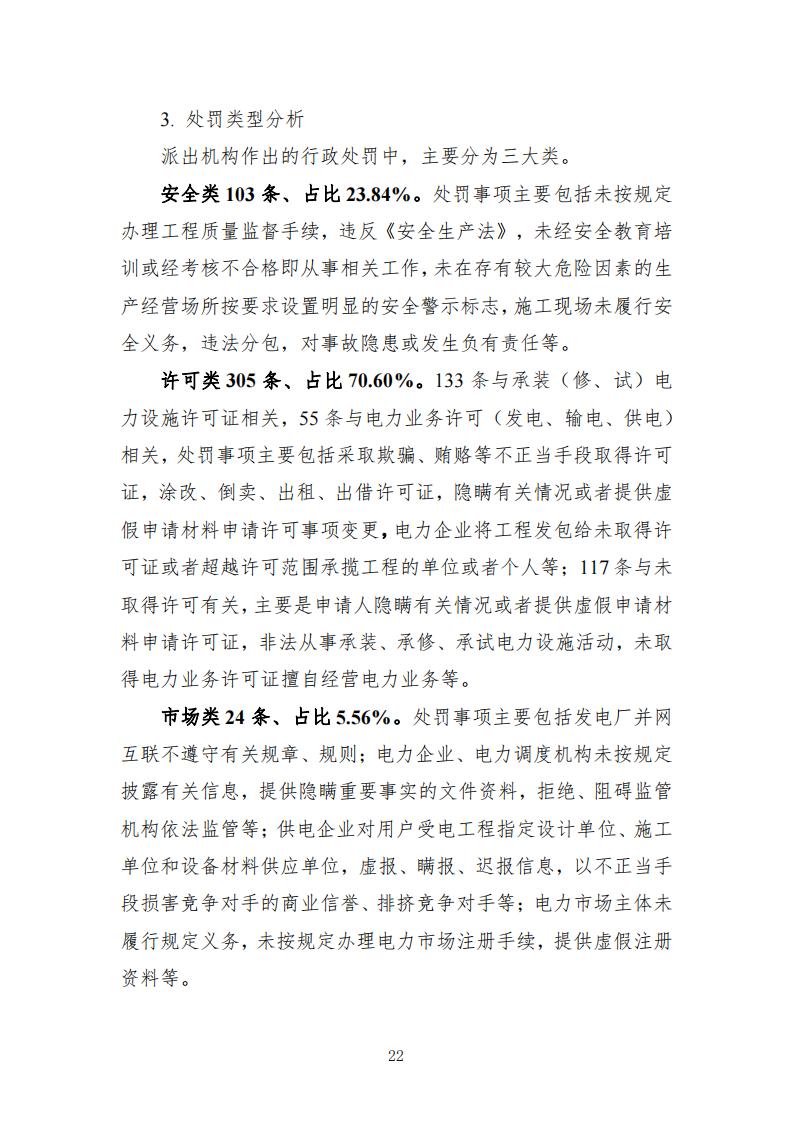 3. 处罚类型分析

派出机构作出的行政处罚中，主要分为三大类。

安全类 103 条、占比 23.84%。处罚事项主要包括未按规定办理工程质量监督手续，违反《安全生产法》，未经安全教育培训或经考核不合格即从事相关工作，未在存有较大危险因素的生产经营场所按要求设置明显的安全警示标志，施工现场未履行安全义务，违法分包，对事故隐患或发生负有责任等。

许可类 305 条、占比 70.60%。133 条与承装（修、试）电力设施许可证相关，55 条与电力业务许可（发电、输电、供电）相关，处罚事项主要包括采取欺骗、贿赂等不正当手段取得许可证，涂改、倒卖、出租、出借许可证，隐瞒有关情况或者提供虚假申请材料申请许可事项变更，电力企业将工程发包给未取得许可证或者超越许可范围承揽工程的单位或者个人等；117 条与未取得许可有关，主要是申请人隐瞒有关情况或者提供虚假申请材料申请许可证，非法从事承装、承修、承试电力设施活动，未取得电力业务许可证擅自经营电力业务等。

市场类 24 条、占比 5.56%。处罚事项主要包括发电厂并网互联不遵守有关规章、规则；电力企业、电力调度机构未按规定披露有关信息，提供隐瞒重要事实的文件资料，拒绝、阻碍监管机构依法监管等；供电企业对用户受电工程指定设计单位、施工单位和设备材料供应单位，虚报、瞒报、迟报信息，以不正当手段损害竞争对手的商业信誉、排挤竞争对手等；电力市场主体未履行规定义务，未按规定办理电力市场注册手续，提供虚假注册资料等。

22